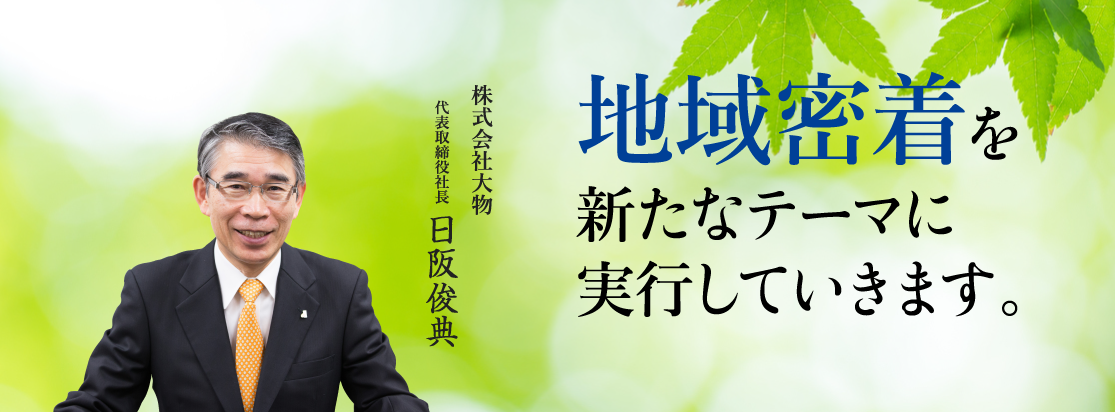 株式会社大物
代表取締役社長
日阪俊典

地域密着を
新たなテーマに
実行していきます。